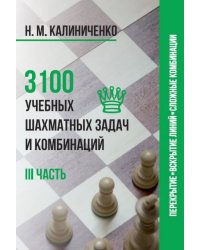 Н. М. КАЛИНИЧЕНКО

3100
УЧЕБНЫХ
ШАХМАТНЫХ ЗАДАЧ
И КОМБИНАЦИЙ

III ЧАСТЬ

ПЕРЕКРЫТИЕ • ВСКРЫТИЕ ЛИНИЙ • СЛОЖНЫЕ КОМБИНАЦИИ